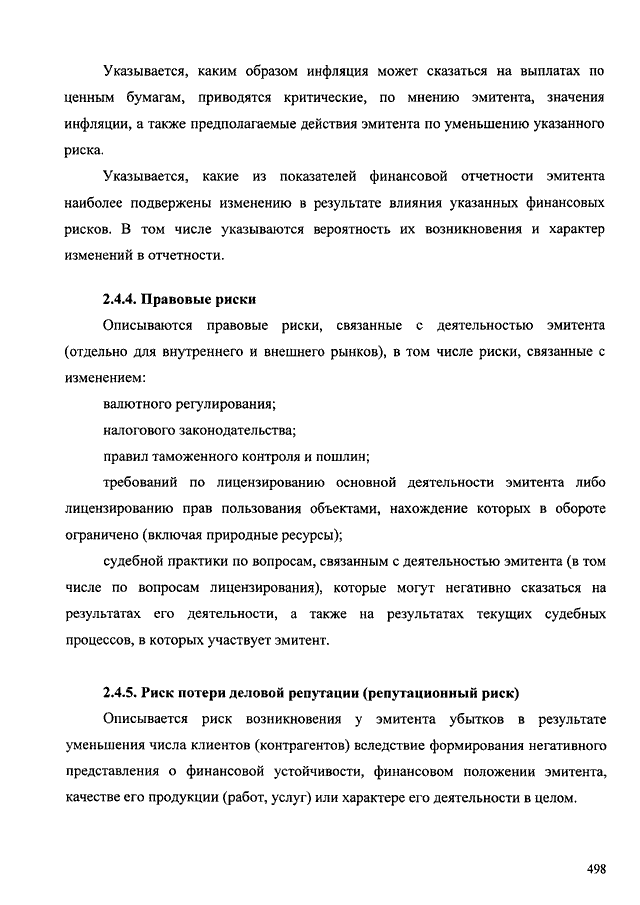 Указывается, каким образом инфляция может сказаться на выплатах по ценным бумагам, приводятся критические, по мнению эмитента, значения инфляции, а также предполагаемые действия эмитента по уменьшению указанного риска.

Указывается, какие из показателей финансовой отчетности эмитента наиболее подвержены изменению в результате влияния указанных финансовых рисков. В том числе указываются вероятность их возникновения и характер изменений в отчетности.

2.4.4. Правовые риски

Описываются правовые риски, связанные с деятельностью эмитента (отдельно для внутреннего и внешнего рынков), в том числе риски, связанные с изменением:

валютного регулирования;

налогового законодательства;

правил таможенного контроля и пошлин;

требований по лицензированию основной деятельности эмитента либо лицензированию прав пользования объектами, нахождение которых в обороте ограничено (включая природные ресурсы);

судебной практики по вопросам, связанным с деятельностью эмитента (в том числе по вопросам лицензирования), которые могут негативно сказаться на результатах его деятельности, а также на результатах текущих судебных процессов, в которых участвует эмитент.

2.4.5. Риск потери деловой репутации (репутационный риск)

Описывается риск возникновения у эмитента убытков в результате уменьшения числа клиентов (контрагентов) вследствие формирования негативного представления о финансовой устойчивости, финансовом положении эмитента, качестве его продукции (работ, услуг) или характере его деятельности в целом.

498